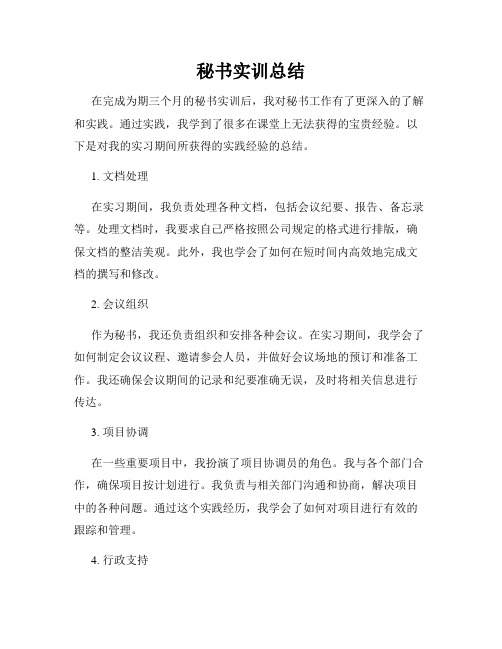 秘书实训总结

在完成为期三个月的秘书实训后，我对秘书工作有了更深入的了解和实践。通过实践，我学到了很多在课堂上无法获得的宝贵经验。以下是对我的实习期间所获得的实践经验的总结。

1. 文档处理

在实习期间，我负责处理各种文档，包括会议纪要、报告、备忘录等。处理文档时，我要求自己严格按照公司规定的格式进行排版，确保文档的整洁美观。此外，我也学会了如何在短时间内高效地完成文档的撰写和修改。

2. 会议组织

作为秘书，我还负责组织和安排各种会议。在实习期间，我学会了如何制定会议议程、邀请参会人员，并做好会议场地的预订和准备工作。我还确保会议期间的记录和纪要准确无误，及时将相关信息进行传达。

3. 项目协调

在一些重要项目中，我扮演了项目协调员的角色。我与各个部门合作，确保项目按计划进行。我负责与相关部门沟通和协商，解决项目中的各种问题。通过这个实践经历，我学会了如何对项目进行有效的跟踪和管理。

4. 行政支持